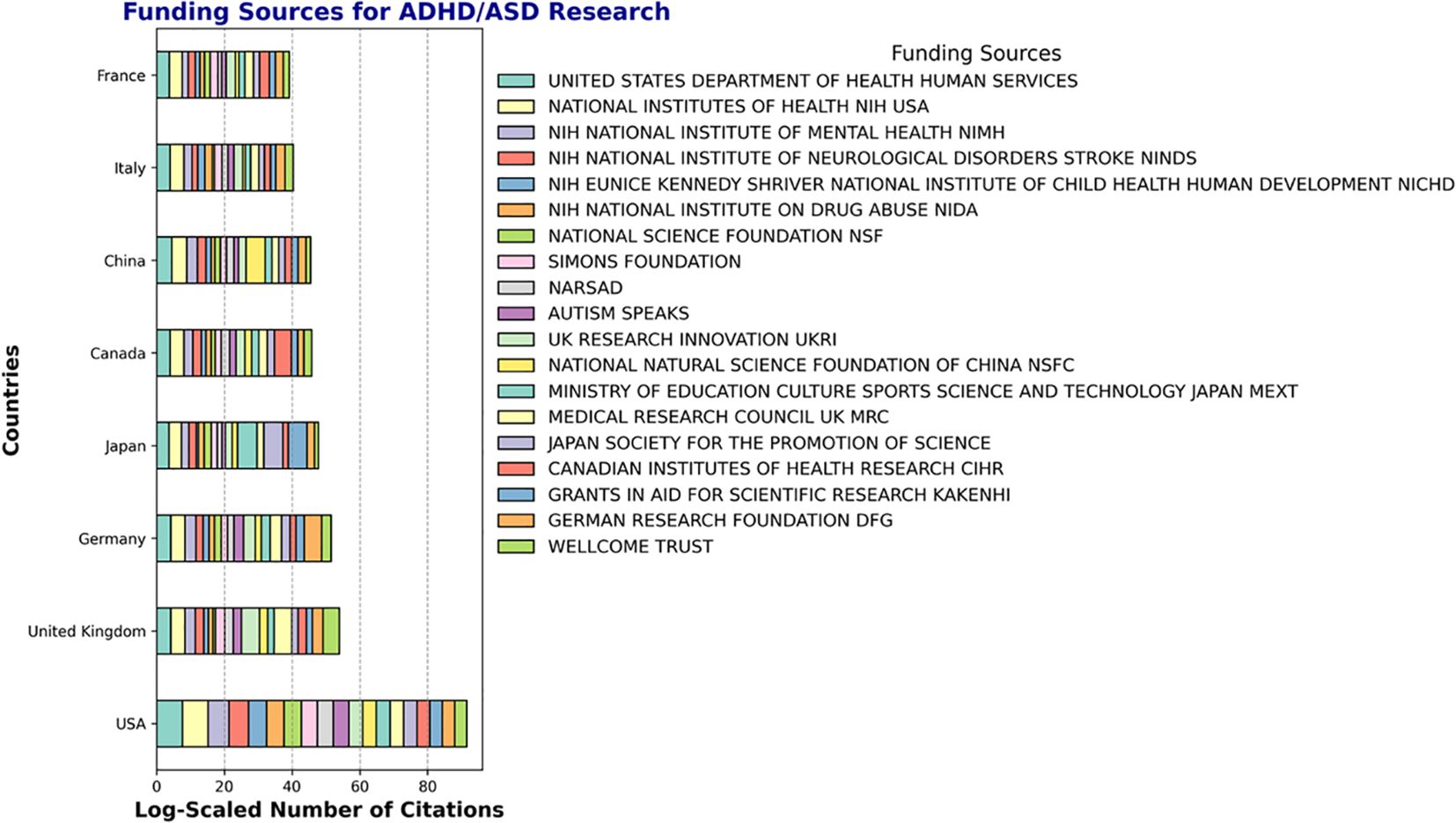 Funding Sources for ADHD/ASD Research

Countries

France
Italy
China
Canada
Japan
Germany
United Kingdom
USA

0 20 40 60 80

Log-Scaled Number of Citations

Funding Sources
UNITED STATES DEPARTMENT OF HEALTH HUMAN SERVICES
NATIONAL INSTITUTES OF HEALTH NIH USA
NIH NATIONAL INSTITUTE OF MENTAL HEALTH NIMH
NIH NATIONAL INSTITUTE OF NEUROLOGICAL DISORDERS STROKE NINDS
NIH EUNICE KENNEDY SHRIVER NATIONAL INSTITUTE OF CHILD HEALTH HUMAN DEVELOPMENT NICHD
NIH NATIONAL INSTITUTE ON DRUG ABUSE NIDA
NATIONAL SCIENCE FOUNDATION NSF
SIMONS FOUNDATION
NARSAD
AUTISM SPEAKS
UK RESEARCH INNOVATION UKRI
NATIONAL NATURAL SCIENCE FOUNDATION OF CHINA NSFC
MINISTRY OF EDUCATION CULTURE SPORTS SCIENCE AND TECHNOLOGY JAPAN MEXT
MEDICAL RESEARCH COUNCIL UK MRC
JAPAN SOCIETY FOR THE PROMOTION OF SCIENCE
CANADIAN INSTITUTES OF HEALTH RESEARCH CIHR
GRANTS IN AID FOR SCIENTIFIC RESEARCH KAKENHI
GERMAN RESEARCH FOUNDATION DFG
WELLCOME TRUST